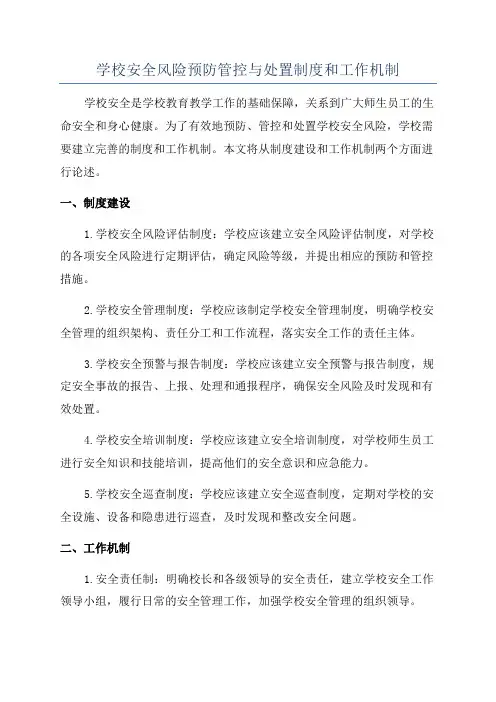 学校安全风险预防管控与处置制度和工作机制

学校安全是学校教育教学工作的基础保障，关系到广大师生员工的生命安全和身心健康。为了有效地预防、管控和处置学校安全风险，学校需要建立完善的制度和工作机制。本文将从制度建设和工作机制两个方面进行论述。

一、制度建设

1.学校安全风险评估制度：学校应该建立安全风险评估制度，对学校的各项安全风险进行定期评估，确定风险等级，并提出相应的预防和管控措施。

2.学校安全管理制度：学校应该制定学校安全管理制度，明确学校安全管理的组织架构、责任分工和工作流程，落实安全工作的责任主体。

3.学校安全预警与报告制度：学校应该建立安全预警与报告制度，规定安全事故的报告、上报、处理和通报程序，确保安全风险及时发现和有效处置。

4.学校安全培训制度：学校应该建立安全培训制度，对学校师生员工进行安全知识和技能培训，提高他们的安全意识和应急能力。

5.学校安全巡查制度：学校应该建立安全巡查制度，定期对学校的安全设施、设备和隐患进行巡查，及时发现和整改安全问题。

二、工作机制

1.安全责任制：明确校长和各级领导的安全责任，建立学校安全工作领导小组，履行日常的安全管理工作，加强学校安全管理的组织领导。